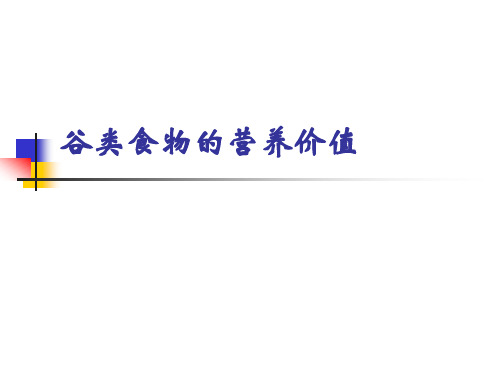 谷类食物的营养价值